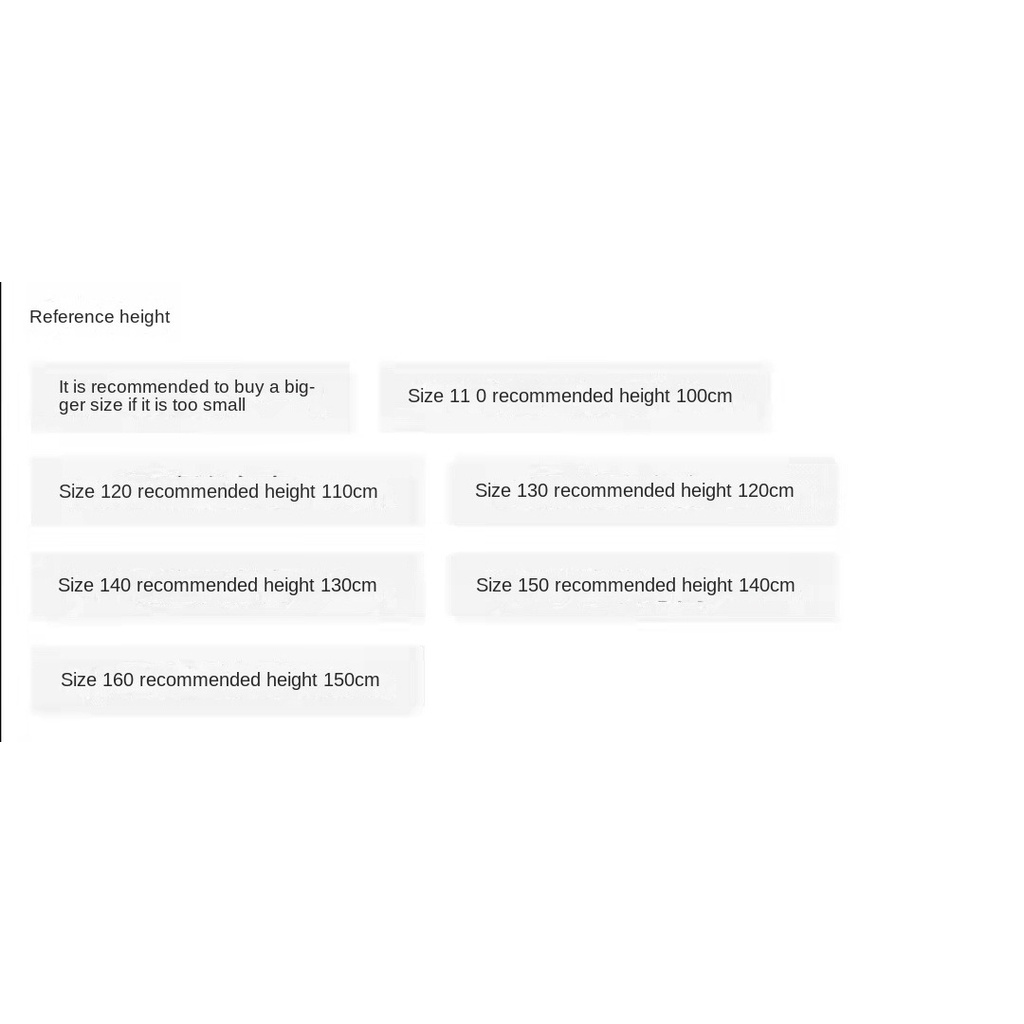 Reference height

It is recommended to buy a bigger size if it is too small

Size 11 0 recommended height 100cm

Size 120 recommended height 110cm

Size 130 recommended height 120cm

Size 140 recommended height 130cm

Size 150 recommended height 140cm

Size 160 recommended height 150cm